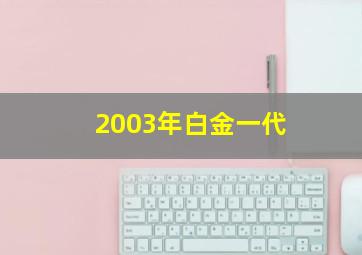 2003年白金一代